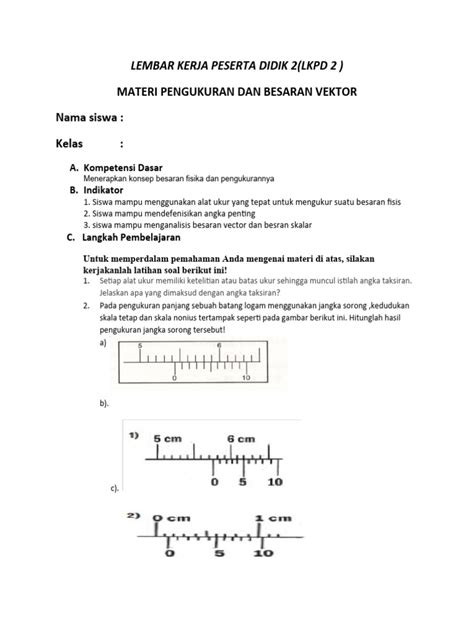 LEMBAR KERJA PESERTA DIDIK 2(LKPD 2 )

MATERI PENGUKURAN DAN BESARAN VEKTOR

Nama siswa :

Kelas :

A. Kompetensi Dasar
Menerapkan konsep besaran fisika dan pengukurannya

B. Indikator
1. Siswa mampu menggunakan alat ukur yang tepat untuk mengukur suatu besaran fisis
2. Siswa mampu mendefenisikan angka penting
3. siswa mampu menganalisis besaran vector dan besran skalar

C. Langkah Pembelajaran

Untuk memperdalam pemahaman Anda mengenai materi di atas, silakan kerjakanlah latihan soal berikut ini!

1. Setiap alat ukur memiliki ketelitian atau batas ukur sehingga muncul istilah angka taksiran. Jelaskan apa yang dimaksud dengan angka taksiran?

2. Pada pengukuran panjang sebuah batang logam menggunakan jangka sorong ,kedudukan skala tetap dan skala nonius tertampak seperti pada gambar berikut ini. Hitunglah hasil pengukuran jangka sorong tersebut!

a)
5 6
0 10

b).

1) 5 cm 6 cm
0 5 10

c).

2) 0 cm 1 cm
0 5 10